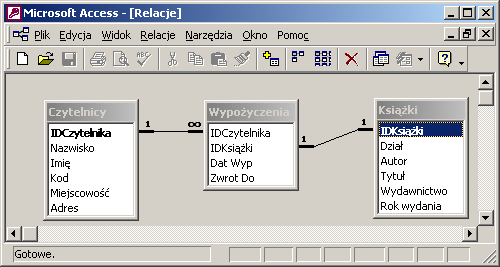 Microsoft Access - [Relacje]

Plik Edycja Widok Relacje Narzędzia Okno Pomoc

Czytelnicy
IDCzytelnika
Nazwisko
Imię
Kod
Miejscowość
Adres

1 ∞

Wypożyczenia
IDCzytelnika
IDKsiążki
Dat Wyp
Zwrot Do

1 1

Książki
IDKsiążki
Dział
Autor
Tytuł
Wydawnictwo
Rok wydania

Gotowe.